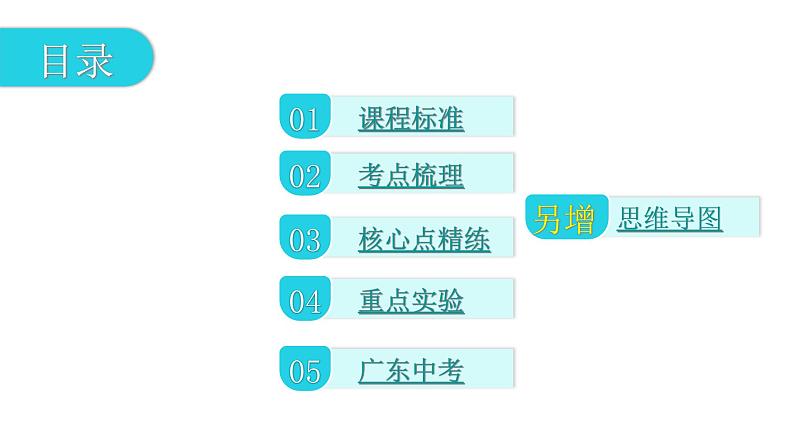 目录

01 课程标准

02 考点梳理

03 核心点精练

04 重点实验

05 广东中考

另增 思维导图